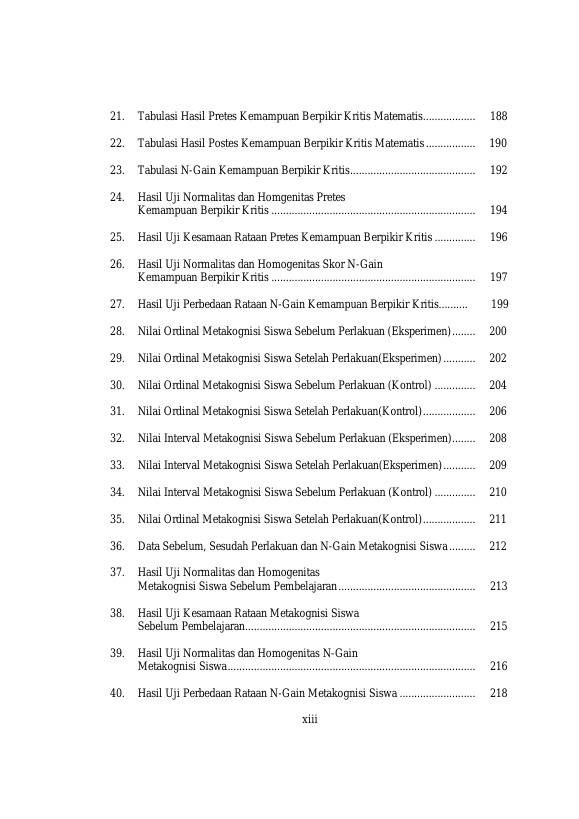 21. Tabulasi Hasil Pretes Kemampuan Berpikir Kritis Matematis.................. 188

22. Tabulasi Hasil Postes Kemampuan Berpikir Kritis Matematis ................. 190

23. Tabulasi N-Gain Kemampuan Berpikir Kritis........................................... 192

24. Hasil Uji Normalitas dan Homgenitas Pretes Kemampuan Berpikir Kritis ...................................................................... 194

25. Hasil Uji Kesamaan Rataan Pretes Kemampuan Berpikir Kritis .............. 196

26. Hasil Uji Normalitas dan Homogenitas Skor N-Gain Kemampuan Berpikir Kritis ...................................................................... 197

27. Hasil Uji Perbedaan Rataan N-Gain Kemampuan Berpikir Kritis.......... 199

28. Nilai Ordinal Metakognisi Siswa Sebelum Perlakuan (Eksperimen)........ 200

29. Nilai Ordinal Metakognisi Siswa Setelah Perlakuan(Eksperimen) ........... 202

30. Nilai Ordinal Metakognisi Siswa Sebelum Perlakuan (Kontrol) .............. 204

31. Nilai Ordinal Metakognisi Siswa Setelah Perlakuan(Kontrol).................. 206

32. Nilai Interval Metakognisi Siswa Sebelum Perlakuan (Eksperimen)........ 208

33. Nilai Interval Metakognisi Siswa Setelah Perlakuan(Eksperimen)........... 209

34. Nilai Interval Metakognisi Siswa Sebelum Perlakuan (Kontrol) .............. 210

35. Nilai Ordinal Metakognisi Siswa Setelah Perlakuan(Kontrol).................. 211

36. Data Sebelum, Sesudah Perlakuan dan N-Gain Metakognisi Siswa......... 212

37. Hasil Uji Normalitas dan Homogenitas Metakognisi Siswa Sebelum Pembelajaran............................................... 213

38. Hasil Uji Kesamaan Rataan Metakognisi Siswa Sebelum Pembelajaran............................................................................... 215

39. Hasil Uji Normalitas dan Homogenitas N-Gain Metakognisi Siswa..................................................................................... 216

40. Hasil Uji Perbedaan Rataan N-Gain Metakognisi Siswa .......................... 218

xiii